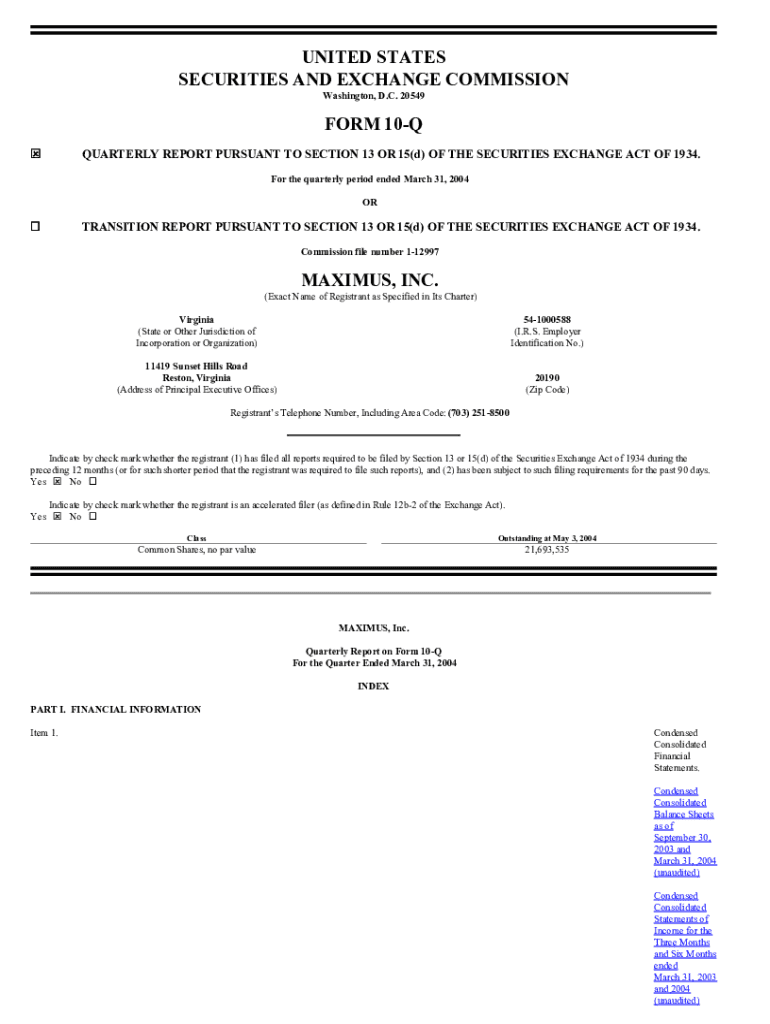 UNITED STATES
SECURITIES AND EXCHANGE COMMISSION
Washington, D.C. 20549

FORM 10-Q

☒ QUARTERLY REPORT PURSUANT TO SECTION 13 OR 15(d) OF THE SECURITIES EXCHANGE ACT OF 1934.

For the quarterly period ended March 31, 2004

OR

☐ TRANSITION REPORT PURSUANT TO SECTION 13 OR 15(d) OF THE SECURITIES EXCHANGE ACT OF 1934.

Commission file number 1-12997

MAXIMUS, INC.
(Exact Name of Registrant as Specified in Its Charter)

Virginia
(State or Other Jurisdiction of Incorporation or Organization)

54-1000588
(I.R.S. Employer Identification No.)

11419 Sunset Hills Road
Reston, Virginia
(Address of Principal Executive Offices)

20190
(Zip Code)

Registrant's Telephone Number, Including Area Code: (703) 251-8500

Indicate by check mark whether the registrant (1) has filed all reports required to be filed by Section 13 or 15(d) of the Securities Exchange Act of 1934 during the preceding 12 months (or for such shorter period that the registrant was required to file such reports), and (2) has been subject to such filing requirements for the past 90 days. Yes ☒ No ☐

Indicate by check mark whether the registrant is an accelerated filer (as defined in Rule 12b-2 of the Exchange Act). Yes ☒ No ☐

| Class | Outstanding at May 3, 2004 |
|---|---|
| Common Shares, no par value | 21,693,535 |

MAXIMUS, Inc.

Quarterly Report on Form 10-Q
For the Quarter Ended March 31, 2004

INDEX

PART I. FINANCIAL INFORMATION

Item 1.

Condensed Consolidated Financial Statements.

Condensed Consolidated Balance Sheets as of September 30, 2003 and March 31, 2004 (unaudited)

Condensed Consolidated Statements of Income for the Three Months and Six Months ended March 31, 2003 and 2004 (unaudited)